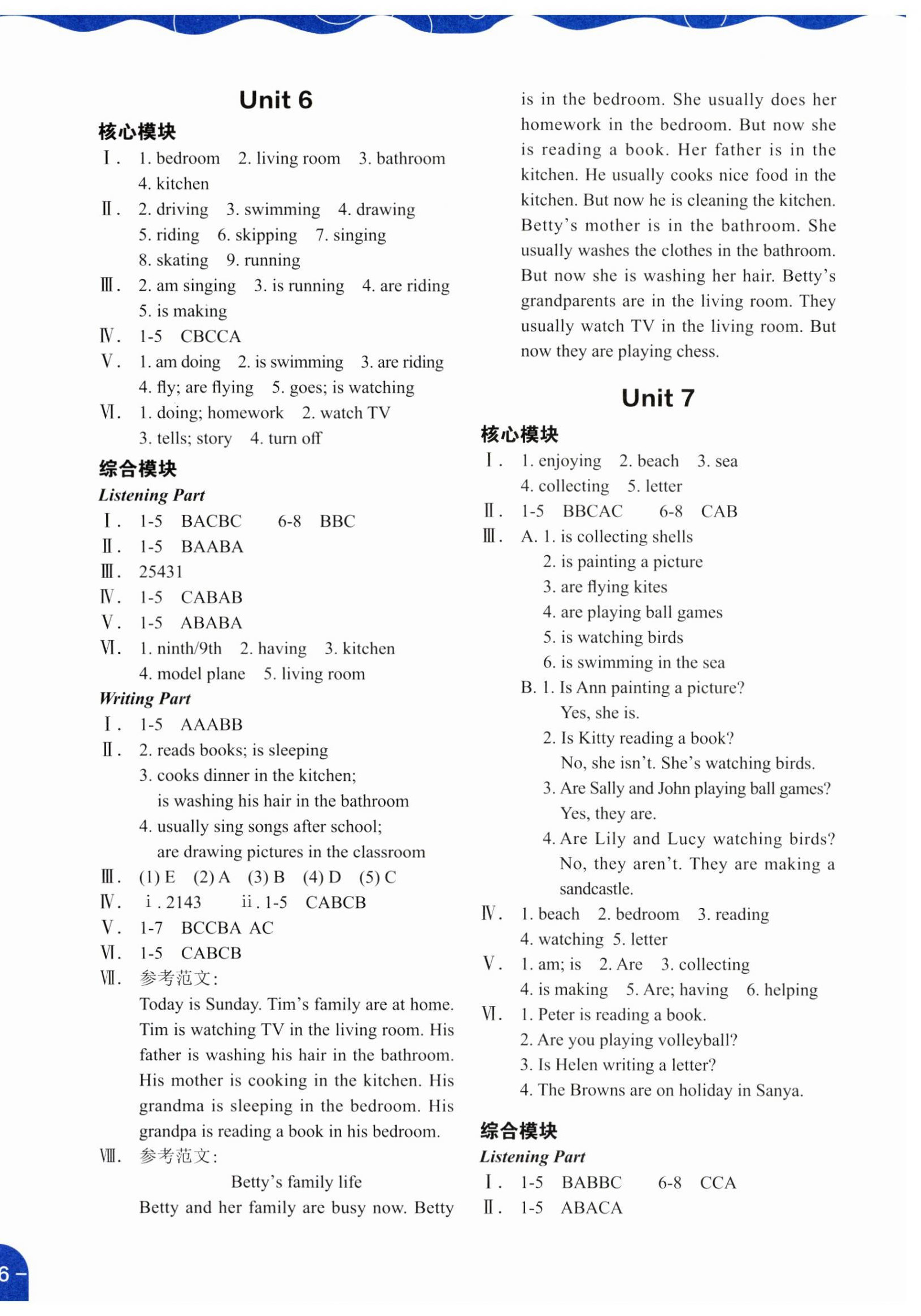 Unit 6

核心模块

Ⅰ. 1. bedroom 2. living room 3. bathroom 4. kitchen

Ⅱ. 2. driving 3. swimming 4. drawing 5. riding 6. skipping 7. singing 8. skating 9. running

Ⅲ. 2. am singing 3. is running 4. are riding 5. is making

Ⅳ. 1-5 CBCCA

Ⅴ. 1. am doing 2. is swimming 3. are riding 4. fly; are flying 5. goes; is watching

Ⅵ. 1. doing; homework 2. watch TV 3. tells; story 4. turn off

综合模块

Listening Part

Ⅰ. 1-5 BACBC 6-8 BBC

Ⅱ. 1-5 BAABA

Ⅲ. 25431

Ⅳ. 1-5 CABAB

Ⅴ. 1-5 ABABA

Ⅵ. 1. ninth/9th 2. having 3. kitchen 4. model plane 5. living room

Writing Part

Ⅰ. 1-5 AAABB

Ⅱ. 2. reads books; is sleeping
3. cooks dinner in the kitchen; is washing his hair in the bathroom
4. usually sing songs after school; are drawing pictures in the classroom

Ⅲ. (1) E (2) A (3) B (4) D (5) C

Ⅳ. ⅰ. 2143 ⅱ. 1-5 CABCB

Ⅴ. 1-7 BCCBA AC

Ⅵ. 1-5 CABCB

Ⅶ. 参考范文:
Today is Sunday. Tim's family are at home. Tim is watching TV in the living room. His father is washing his hair in the bathroom. His mother is cooking in the kitchen. His grandma is sleeping in the bedroom. His grandpa is reading a book in his bedroom.

Ⅷ. 参考范文:
Betty's family life
Betty and her family are busy now. Betty is in the bedroom. She usually does her homework in the bedroom. But now she is reading a book. Her father is in the kitchen. He usually cooks nice food in the kitchen. But now he is cleaning the kitchen. Betty's mother is in the bathroom. She usually washes the clothes in the bathroom. But now she is washing her hair. Betty's grandparents are in the living room. They usually watch TV in the living room. But now they are playing chess.

Unit 7

核心模块

Ⅰ. 1. enjoying 2. beach 3. sea 4. collecting 5. letter

Ⅱ. 1-5 BBCAC 6-8 CAB

Ⅲ. A. 1. is collecting shells
2. is painting a picture
3. are flying kites
4. are playing ball games
5. is watching birds
6. is swimming in the sea
B. 1. Is Ann painting a picture? Yes, she is.
2. Is Kitty reading a book? No, she isn't. She's watching birds.
3. Are Sally and John playing ball games? Yes, they are.
4. Are Lily and Lucy watching birds? No, they aren't. They are making a sandcastle.

Ⅳ. 1. beach 2. bedroom 3. reading 4. watching 5. letter

Ⅴ. 1. am; is 2. Are 3. collecting 4. is making 5. Are; having 6. helping

Ⅵ. 1. Peter is reading a book.
2. Are you playing volleyball?
3. Is Helen writing a letter?
4. The Browns are on holiday in Sanya.

综合模块

Listening Part

Ⅰ. 1-5 BABBC 6-8 CCA

Ⅱ. 1-5 ABACA

6 –